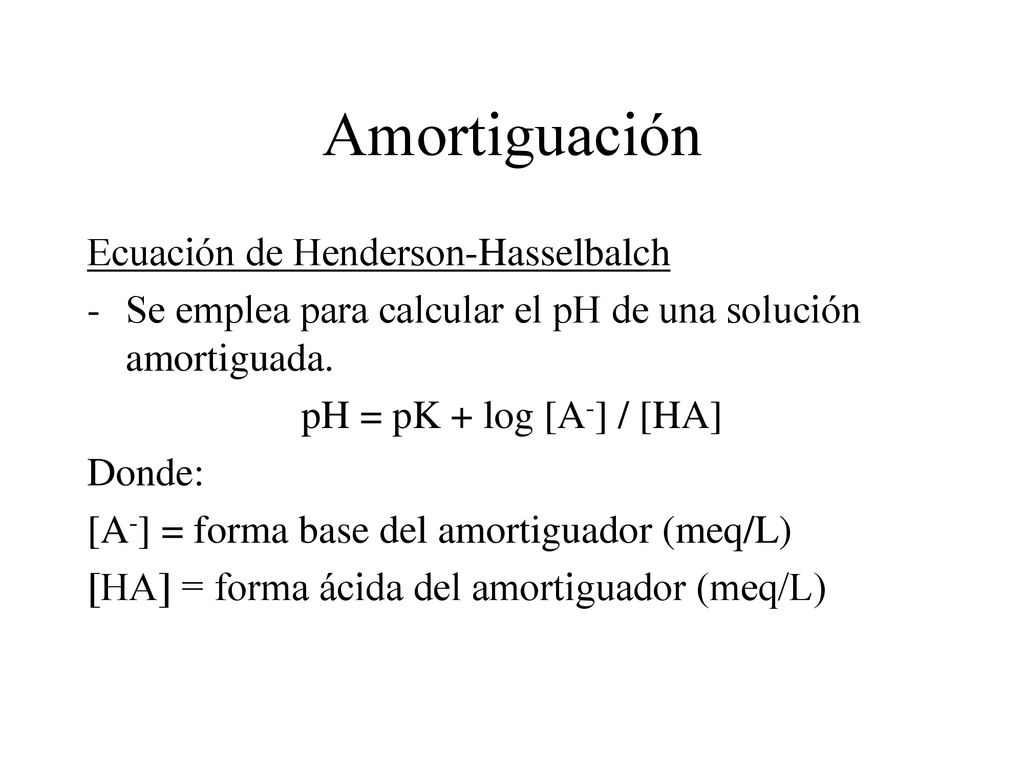 Amortiguación

Ecuación de Henderson-Hasselbalch

- Se emplea para calcular el pH de una solución amortiguada.

$pH = pK + \log [A^-] / [HA]$

Donde:

$[A^-]$ = forma base del amortiguador (meq/L)

$[HA]$ = forma ácida del amortiguador (meq/L)